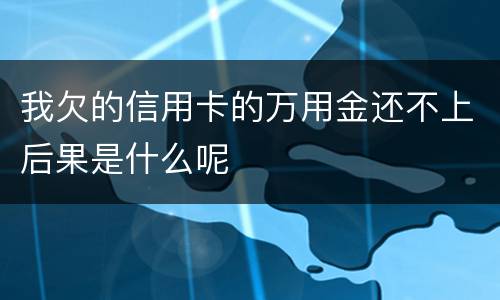 我欠的信用卡的万用金还不上后果是什么呢